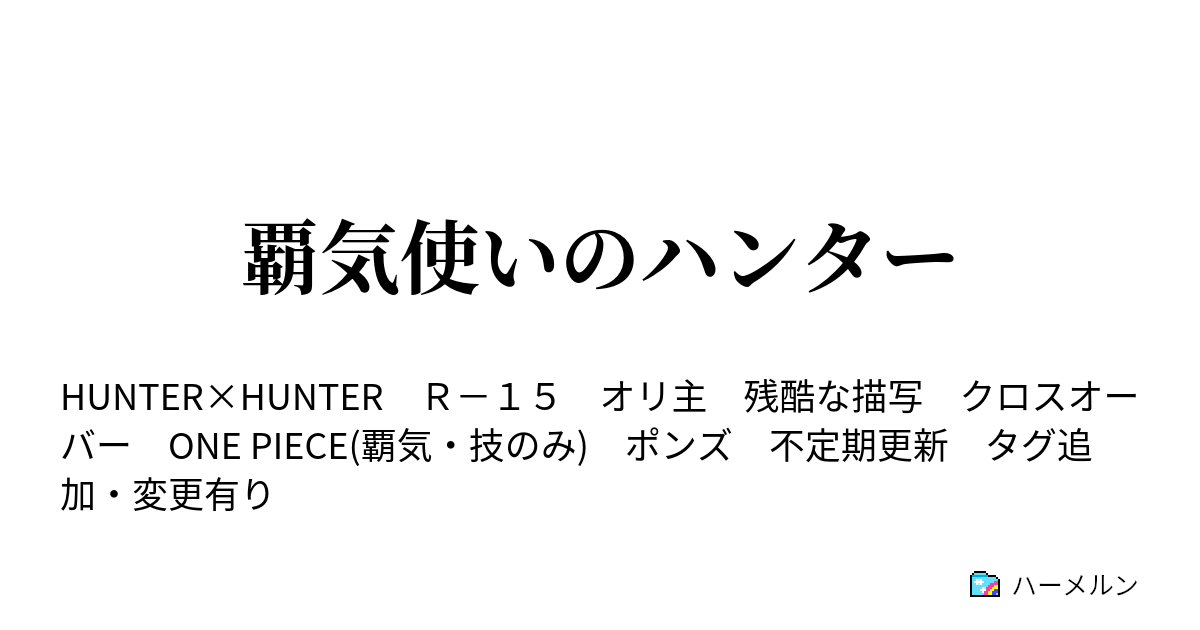 覇気使いのハンター

HUNTER×HUNTER　Ｒ－１５　オリ主　残酷な描写　クロスオーバー　ONE PIECE(覇気・技のみ)　ポンズ　不定期更新　タグ追加・変更有り

ハーメルン